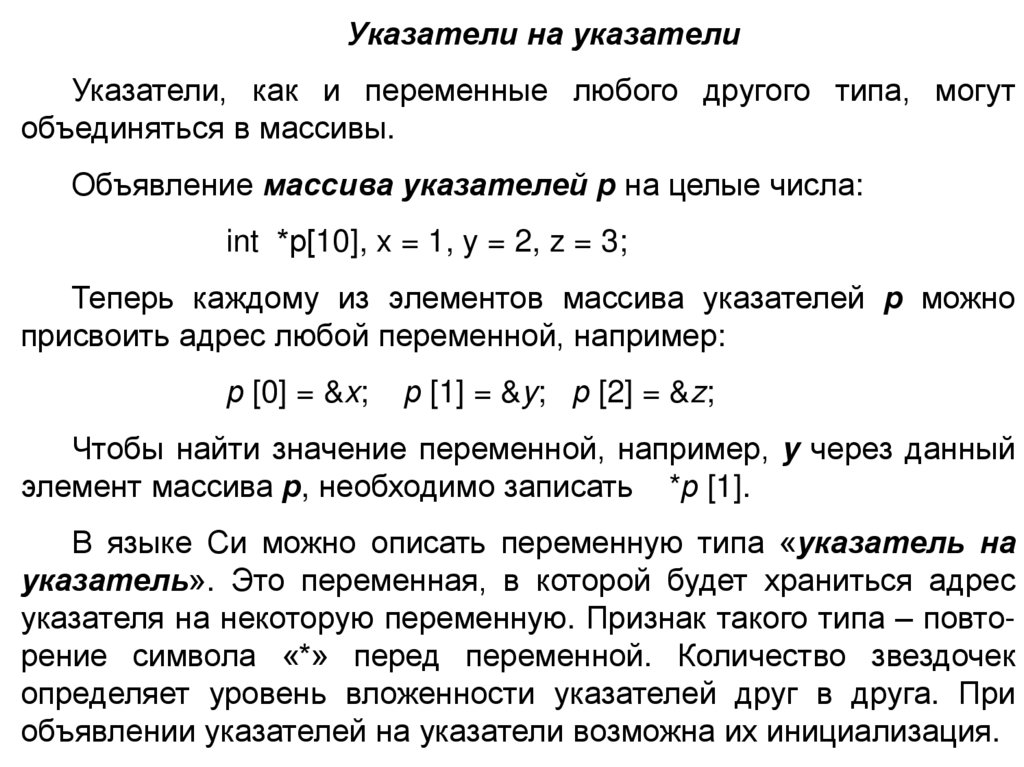 Указатели на указатели

Указатели, как и переменные любого другого типа, могут объединяться в массивы.

Объявление массива указателей p на целые числа:

int *p[10], x = 1, y = 2, z = 3;

Теперь каждому из элементов массива указателей p можно присвоить адрес любой переменной, например:

p [0] = &x; p [1] = &y; p [2] = &z;

Чтобы найти значение переменной, например, y через данный элемент массива p, необходимо записать *p [1].

В языке Си можно описать переменную типа «указатель на указатель». Это переменная, в которой будет храниться адрес указателя на некоторую переменную. Признак такого типа – повторение символа «*» перед переменной. Количество звездочек определяет уровень вложенности указателей друг в друга. При объявлении указателей на указатели возможна их инициализация.